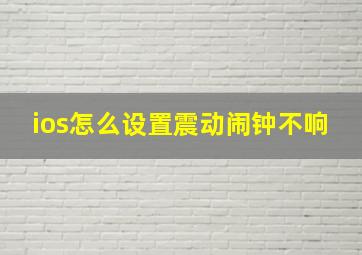 ios怎么设置震动闹钟不响